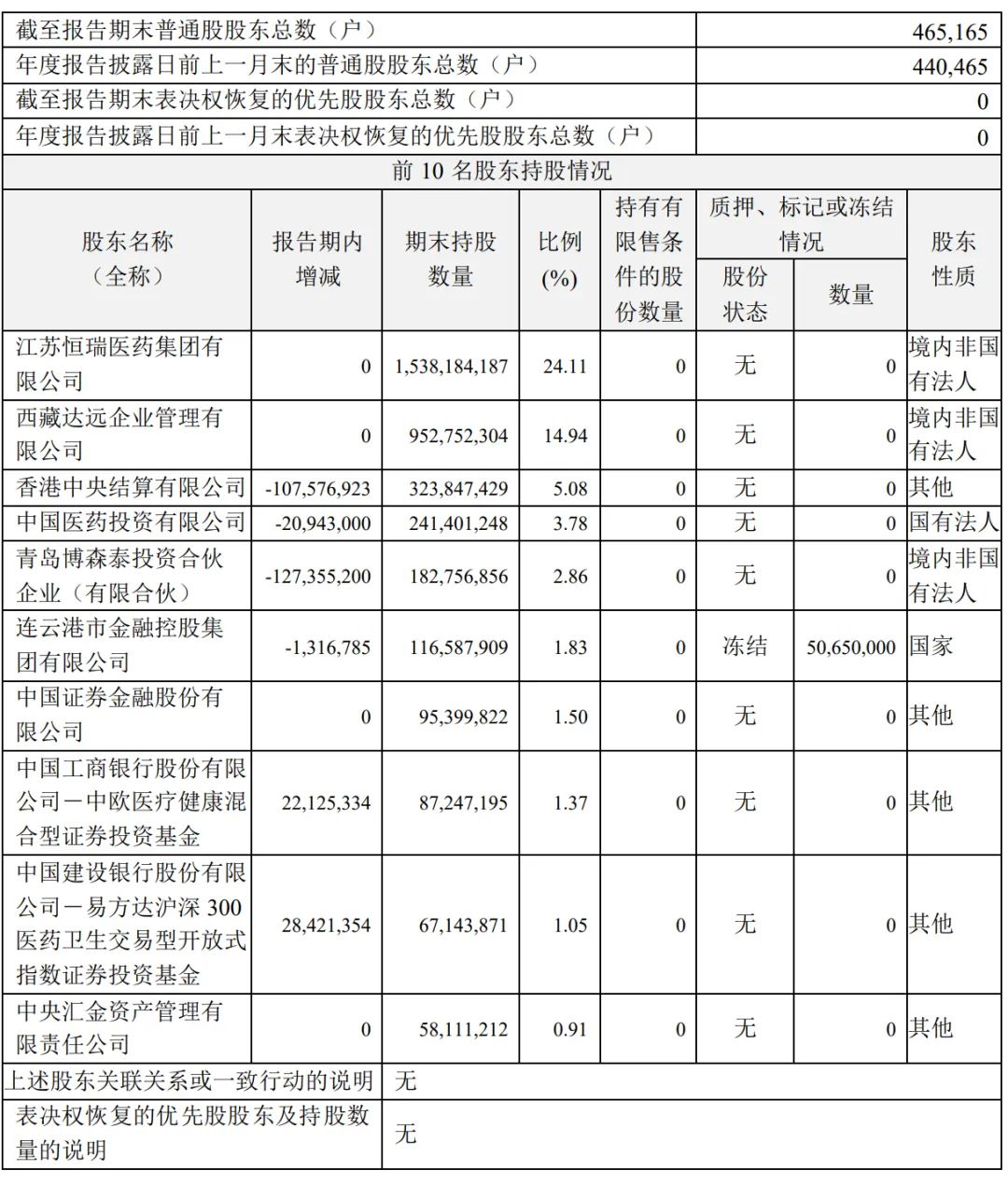 | 截至报告期末普通股股东总数（户） | 465,165 |
|---|---|
| 年度报告披露日前上一月末的普通股股东总数（户） | 440,465 |
| 截至报告期末表决权恢复的优先股股东总数（户） | 0 |
| 年度报告披露日前上一月末表决权恢复的优先股股东总数（户） | 0 |

前 10 名股东持股情况

| 股东名称（全称） | 报告期内增减 | 期末持股数量 | 比例(%) | 持有有限售条件的股份数量 | 质押、标记或冻结情况 股份状态 | 质押、标记或冻结情况 数量 | 股东性质 |
|---|---|---|---|---|---|---|---|
| 江苏恒瑞医药集团有限公司 | 0 | 1,538,184,187 | 24.11 | 0 | 无 | 0 | 境内非国有法人 |
| 西藏达远企业管理有限公司 | 0 | 952,752,304 | 14.94 | 0 | 无 | 0 | 境内非国有法人 |
| 香港中央结算有限公司 | -107,576,923 | 323,847,429 | 5.08 | 0 | 无 | 0 | 其他 |
| 中国医药投资有限公司 | -20,943,000 | 241,401,248 | 3.78 | 0 | 无 | 0 | 国有法人 |
| 青岛博森泰投资合伙企业（有限合伙） | -127,355,200 | 182,756,856 | 2.86 | 0 | 无 | 0 | 境内非国有法人 |
| 连云港市金融控股集团有限公司 | -1,316,785 | 116,587,909 | 1.83 | 0 | 冻结 | 50,650,000 | 国家 |
| 中国证券金融股份有限公司 | 0 | 95,399,822 | 1.50 | 0 | 无 | 0 | 其他 |
| 中国工商银行股份有限公司－中欧医疗健康混合型证券投资基金 | 22,125,334 | 87,247,195 | 1.37 | 0 | 无 | 0 | 其他 |
| 中国建设银行股份有限公司－易方达沪深 300 医药卫生交易型开放式指数证券投资基金 | 28,421,354 | 67,143,871 | 1.05 | 0 | 无 | 0 | 其他 |
| 中央汇金资产管理有限责任公司 | 0 | 58,111,212 | 0.91 | 0 | 无 | 0 | 其他 |

| 上述股东关联关系或一致行动的说明 | 无 |
|---|---|
| 表决权恢复的优先股股东及持股数量的说明 | 无 |